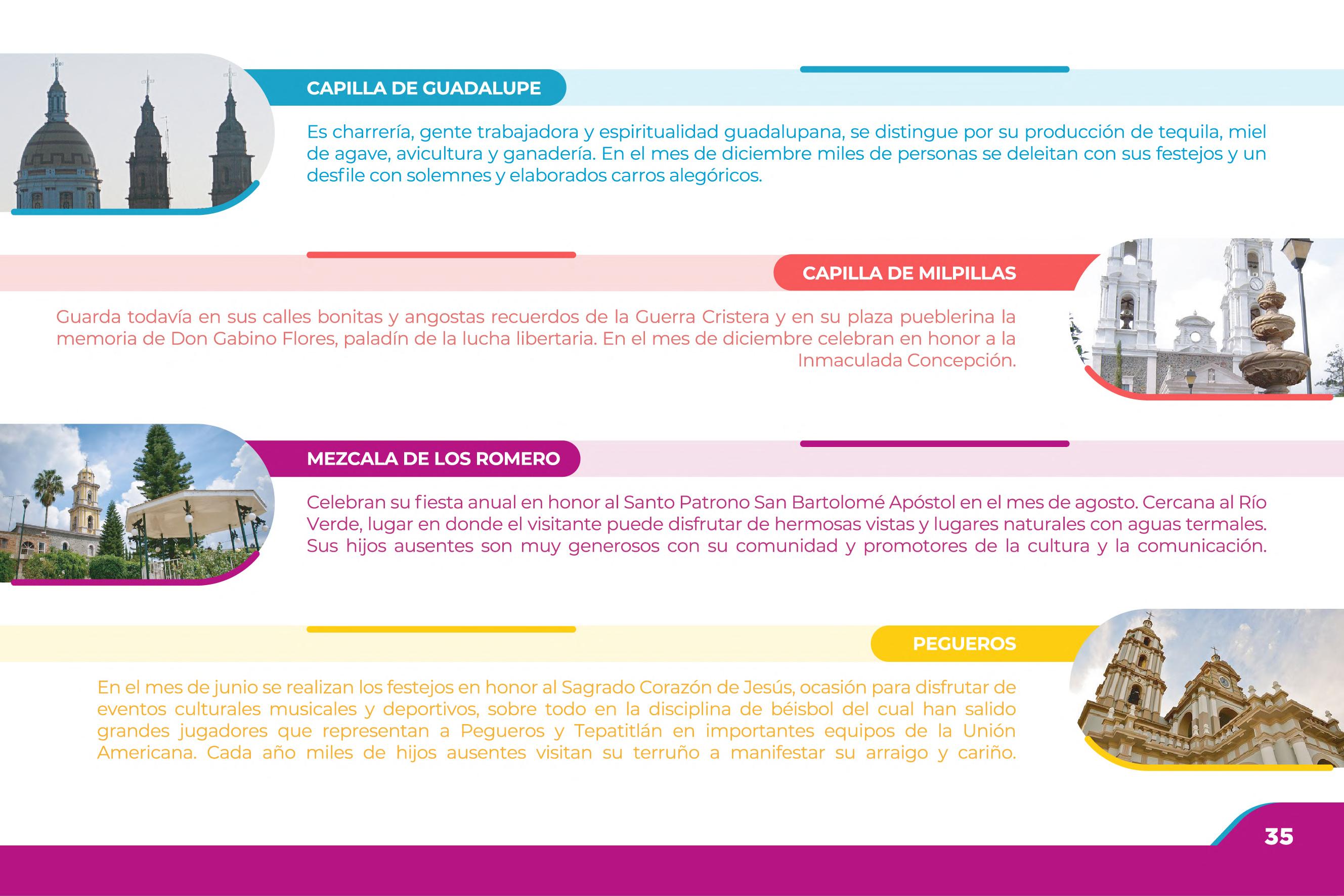 CAPILLA DE GUADALUPE

Es charrería, gente trabajadora y espiritualidad guadalupana, se distingue por su producción de tequila, miel de agave, avicultura y ganadería. En el mes de diciembre miles de personas se deleitan con sus festejos y un desfile con solemnes y elaborados carros alegóricos.

CAPILLA DE MILPILLAS

Guarda todavía en sus calles bonitas y angostas recuerdos de la Guerra Cristera y en su plaza pueblerina la memoria de Don Gabino Flores, paladín de la lucha libertaria. En el mes de diciembre celebran en honor a la Inmaculada Concepción.

MEZCALA DE LOS ROMERO

Celebran su fiesta anual en honor al Santo Patrono San Bartolomé Apóstol en el mes de agosto. Cercana al Río Verde, lugar en donde el visitante puede disfrutar de hermosas vistas y lugares naturales con aguas termales. Sus hijos ausentes son muy generosos con su comunidad y promotores de la cultura y la comunicación.

PEGUEROS

En el mes de junio se realizan los festejos en honor al Sagrado Corazón de Jesús, ocasión para disfrutar de eventos culturales musicales y deportivos, sobre todo en la disciplina de béisbol del cual han salido grandes jugadores que representan a Pegueros y Tepatitlán en importantes equipos de la Unión Americana. Cada año miles de hijos ausentes visitan su terruño a manifestar su arraigo y cariño.

35